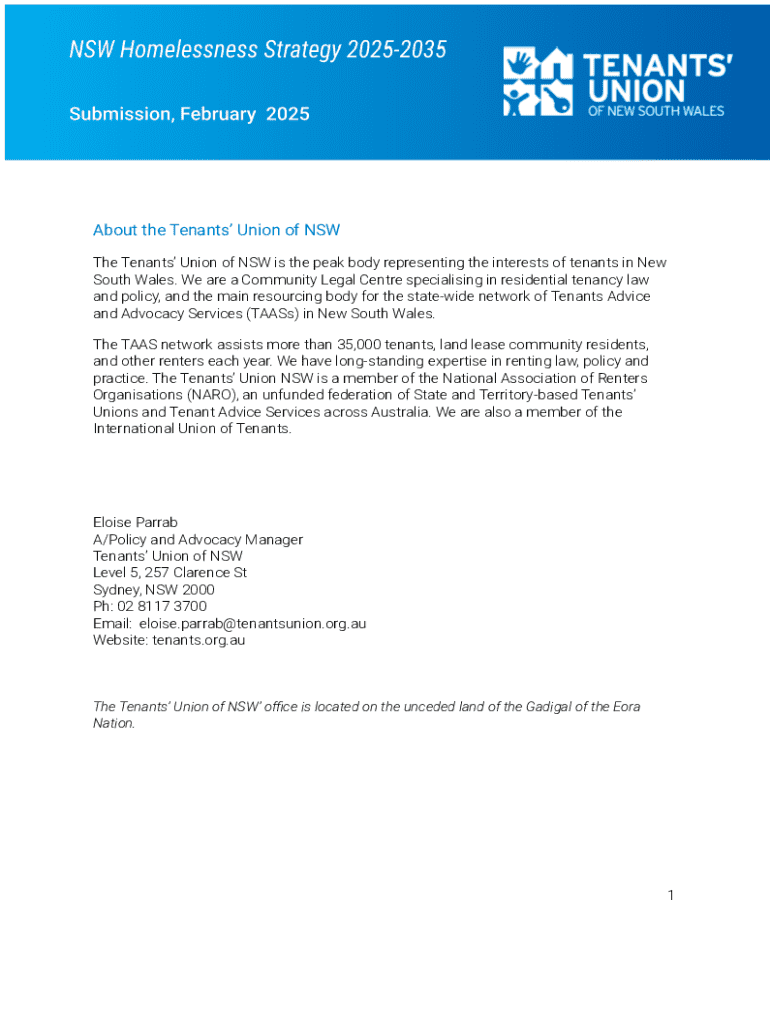 NSW Homelessness Strategy 2025-2035

Submission, February 2025

TENANTS' UNION
OF NEW SOUTH WALES

About the Tenants' Union of NSW

The Tenants' Union of NSW is the peak body representing the interests of tenants in New South Wales. We are a Community Legal Centre specialising in residential tenancy law and policy, and the main resourcing body for the state-wide network of Tenants Advice and Advocacy Services (TAASs) in New South Wales.

The TAAS network assists more than 35,000 tenants, land lease community residents, and other renters each year. We have long-standing expertise in renting law, policy and practice. The Tenants' Union NSW is a member of the National Association of Renters Organisations (NARO), an unfunded federation of State and Territory-based Tenants' Unions and Tenant Advice Services across Australia. We are also a member of the International Union of Tenants.

Eloise Parrab
A/Policy and Advocacy Manager
Tenants' Union of NSW
Level 5, 257 Clarence St
Sydney, NSW 2000
Ph: 02 8117 3700
Email: eloise.parrab@tenantsunion.org.au
Website: tenants.org.au

The Tenants' Union of NSW' office is located on the unceded land of the Gadigal of the Eora Nation.

1